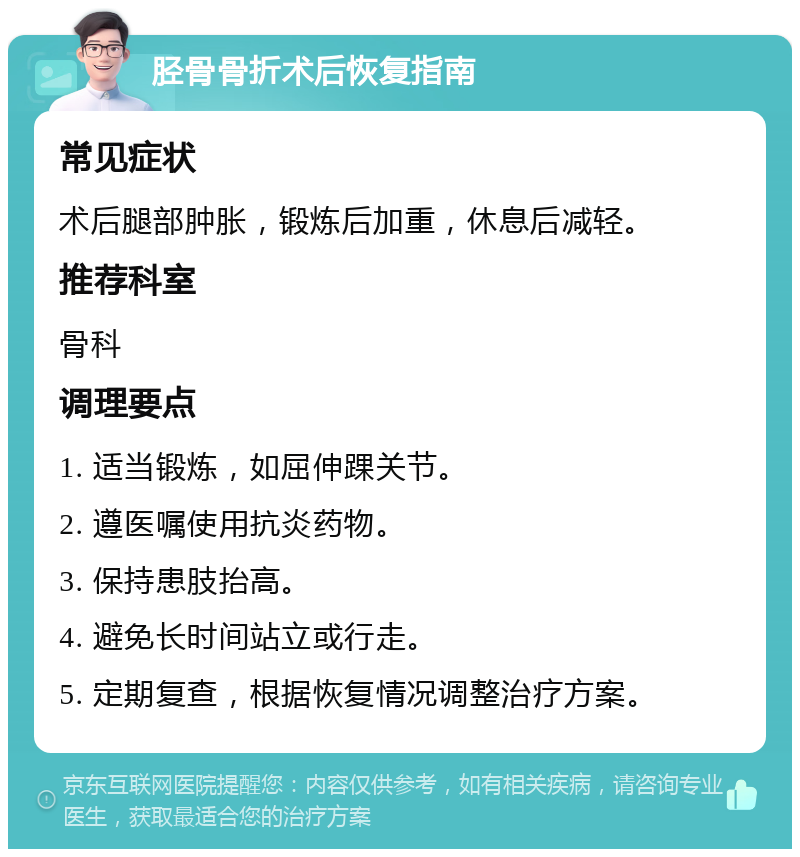 胫骨骨折术后恢复指南

常见症状

术后腿部肿胀，锻炼后加重，休息后减轻。

推荐科室

骨科

调理要点

1. 适当锻炼，如屈伸踝关节。

2. 遵医嘱使用抗炎药物。

3. 保持患肢抬高。

4. 避免长时间站立或行走。

5. 定期复查，根据恢复情况调整治疗方案。

京东互联网医院提醒您：内容仅供参考，如有相关疾病，请咨询专业医生，获取最适合您的治疗方案